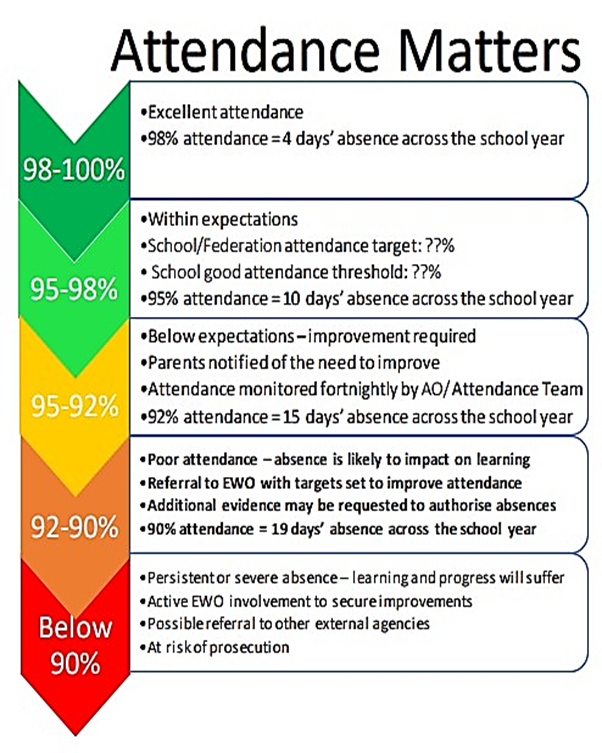 Attendance Matters

98-100%

•Excellent attendance
•98% attendance = 4 days' absence across the school year

95-98%

•Within expectations
•School/Federation attendance target: ??%
• School good attendance threshold: ??%
•95% attendance = 10 days' absence across the school year

95-92%

•Below expectations – improvement required
•Parents notified of the need to improve
•Attendance monitored fortnightly by AO/ Attendance Team
•92% attendance = 15 days' absence across the school year

92-90%

•Poor attendance – absence is likely to impact on learning
•Referral to EWO with targets set to improve attendance
•Additional evidence may be requested to authorise absences
•90% attendance = 19 days' absence across the school year

Below 90%

•Persistent or severe absence – learning and progress will suffer
•Active EWO involvement to secure improvements
•Possible referral to other external agencies
•At risk of prosecution